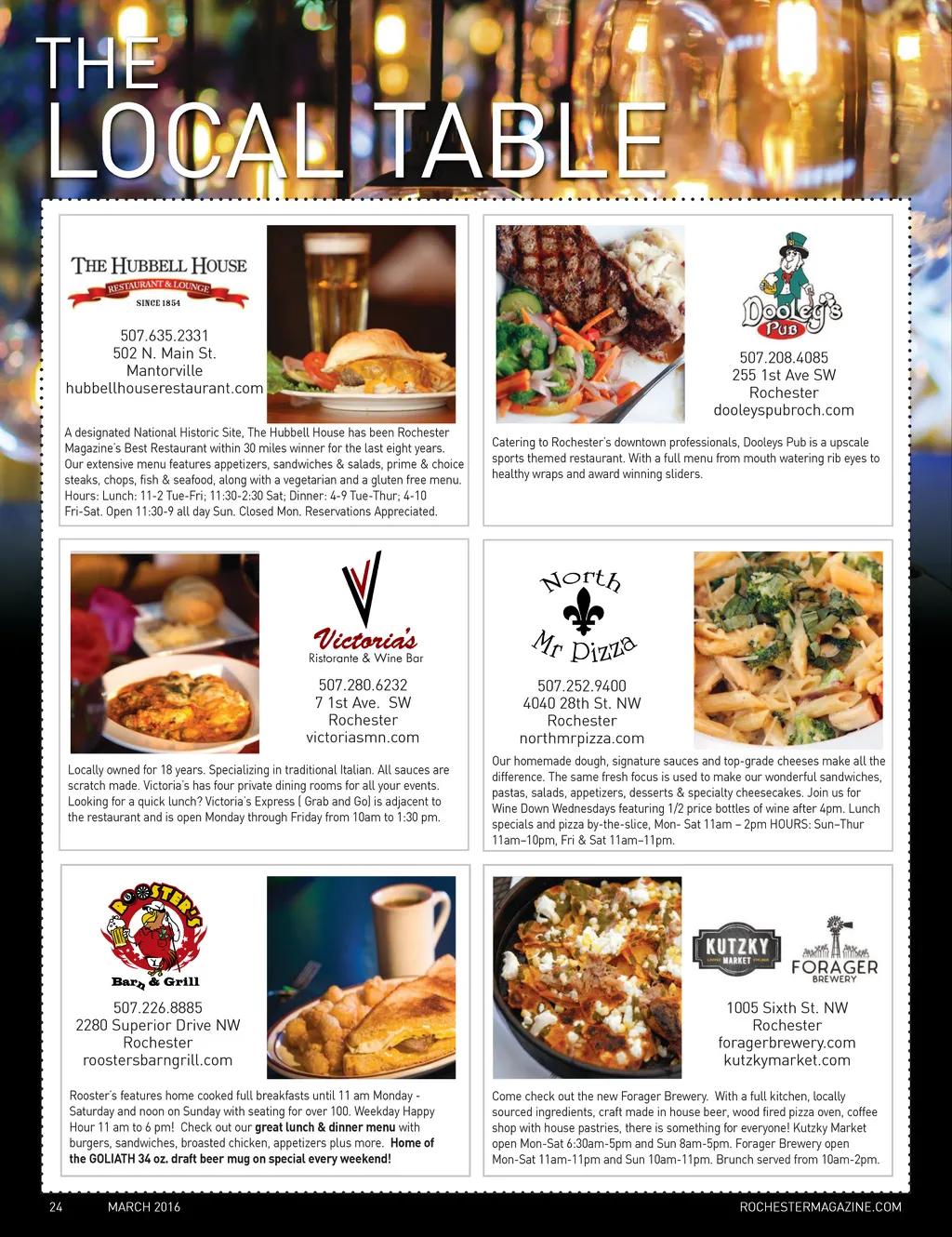 THE
LOCAL TABLE

THE HUBBELL HOUSE
RESTAURANT & LOUNGE
SINCE 1854

507.635.2331
502 N. Main St.
Mantorville
hubbellhouserestaurant.com

A designated National Historic Site, The Hubbell House has been Rochester Magazine's Best Restaurant within 30 miles winner for the last eight years. Our extensive menu features appetizers, sandwiches & salads, prime & choice steaks, chops, fish & seafood, along with a vegetarian and a gluten free menu. Hours: Lunch: 11-2 Tue-Fri; 11:30-2:30 Sat; Dinner: 4-9 Tue-Thur; 4-10 Fri-Sat. Open 11:30-9 all day Sun. Closed Mon. Reservations Appreciated.

Dooley's Pub

507.208.4085
255 1st Ave SW
Rochester
dooleyspubroch.com

Catering to Rochester's downtown professionals, Dooleys Pub is a upscale sports themed restaurant. With a full menu from mouth watering rib eyes to healthy wraps and award winning sliders.

Victoria's
Ristorante & Wine Bar

507.280.6232
7 1st Ave. SW
Rochester
victoriasmn.com

Locally owned for 18 years. Specializing in traditional Italian. All sauces are scratch made. Victoria's has four private dining rooms for all your events. Looking for a quick lunch? Victoria's Express ( Grab and Go) is adjacent to the restaurant and is open Monday through Friday from 10am to 1:30 pm.

North
Mr Pizza

507.252.9400
4040 28th St. NW
Rochester
northmrpizza.com

Our homemade dough, signature sauces and top-grade cheeses make all the difference. The same fresh focus is used to make our wonderful sandwiches, pastas, salads, appetizers, desserts & specialty cheesecakes. Join us for Wine Down Wednesdays featuring 1/2 price bottles of wine after 4pm. Lunch specials and pizza by-the-slice, Mon- Sat 11am – 2pm HOURS: Sun–Thur 11am–10pm, Fri & Sat 11am–11pm.

ROOSTER'S
Barn & Grill

507.226.8885
2280 Superior Drive NW
Rochester
roostersbarngrill.com

Rooster's features home cooked full breakfasts until 11 am Monday - Saturday and noon on Sunday with seating for over 100. Weekday Happy Hour 11 am to 6 pm! Check out our great lunch & dinner menu with burgers, sandwiches, broasted chicken, appetizers plus more. Home of the GOLIATH 34 oz. draft beer mug on special every weekend!

KUTZKY MARKET
FORAGER BREWERY

1005 Sixth St. NW
Rochester
foragerbrewery.com
kutzkymarket.com

Come check out the new Forager Brewery. With a full kitchen, locally sourced ingredients, craft made in house beer, wood fired pizza oven, coffee shop with house pastries, there is something for everyone! Kutzky Market open Mon-Sat 6:30am-5pm and Sun 8am-5pm. Forager Brewery open Mon-Sat 11am-11pm and Sun 10am-11pm. Brunch served from 10am-2pm.

24 MARCH 2016 ROCHESTERMAGAZINE.COM